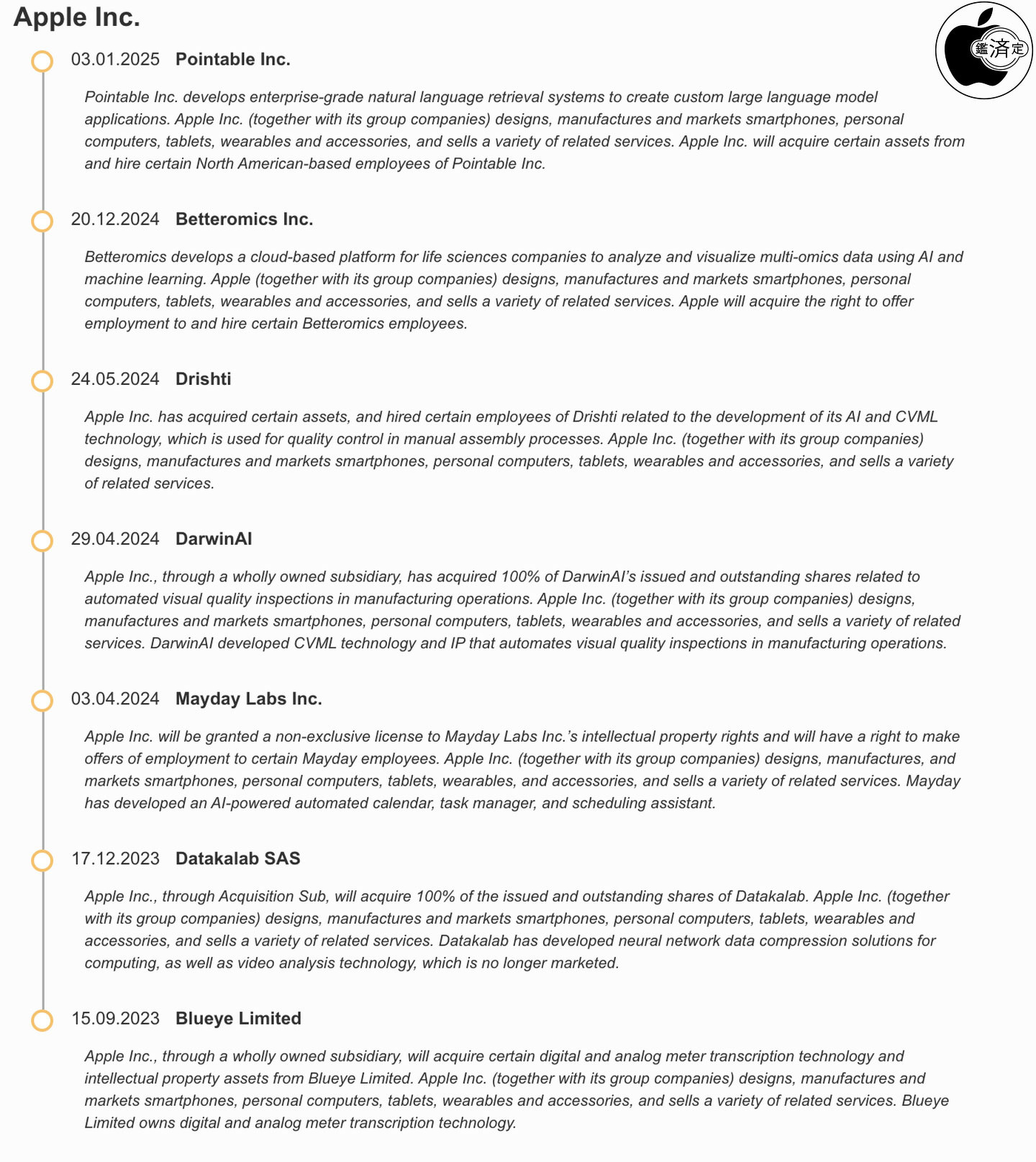 Apple Inc.

鑑済定

03.01.2025 Pointable Inc.

Pointable Inc. develops enterprise-grade natural language retrieval systems to create custom large language model applications. Apple Inc. (together with its group companies) designs, manufactures and markets smartphones, personal computers, tablets, wearables and accessories, and sells a variety of related services. Apple Inc. will acquire certain assets from and hire certain North American-based employees of Pointable Inc.

20.12.2024 Betteromics Inc.

Betteromics develops a cloud-based platform for life sciences companies to analyze and visualize multi-omics data using AI and machine learning. Apple (together with its group companies) designs, manufactures and markets smartphones, personal computers, tablets, wearables and accessories, and sells a variety of related services. Apple will acquire the right to offer employment to and hire certain Betteromics employees.

24.05.2024 Drishti

Apple Inc. has acquired certain assets, and hired certain employees of Drishti related to the development of its AI and CVML technology, which is used for quality control in manual assembly processes. Apple Inc. (together with its group companies) designs, manufactures and markets smartphones, personal computers, tablets, wearables and accessories, and sells a variety of related services.

29.04.2024 DarwinAI

Apple Inc., through a wholly owned subsidiary, has acquired 100% of DarwinAI's issued and outstanding shares related to automated visual quality inspections in manufacturing operations. Apple Inc. (together with its group companies) designs, manufactures and markets smartphones, personal computers, tablets, wearables and accessories, and sells a variety of related services. DarwinAI developed CVML technology and IP that automates visual quality inspections in manufacturing operations.

03.04.2024 Mayday Labs Inc.

Apple Inc. will be granted a non-exclusive license to Mayday Labs Inc.'s intellectual property rights and will have a right to make offers of employment to certain Mayday employees. Apple Inc. (together with its group companies) designs, manufactures, and markets smartphones, personal computers, tablets, wearables, and accessories, and sells a variety of related services. Mayday has developed an AI-powered automated calendar, task manager, and scheduling assistant.

17.12.2023 Datakalab SAS

Apple Inc., through Acquisition Sub, will acquire 100% of the issued and outstanding shares of Datakalab. Apple Inc. (together with its group companies) designs, manufactures and markets smartphones, personal computers, tablets, wearables and accessories, and sells a variety of related services. Datakalab has developed neural network data compression solutions for computing, as well as video analysis technology, which is no longer marketed.

15.09.2023 Blueye Limited

Apple Inc., through a wholly owned subsidiary, will acquire certain digital and analog meter transcription technology and intellectual property assets from Blueye Limited. Apple Inc. (together with its group companies) designs, manufactures and markets smartphones, personal computers, tablets, wearables and accessories, and sells a variety of related services. Blueye Limited owns digital and analog meter transcription technology.